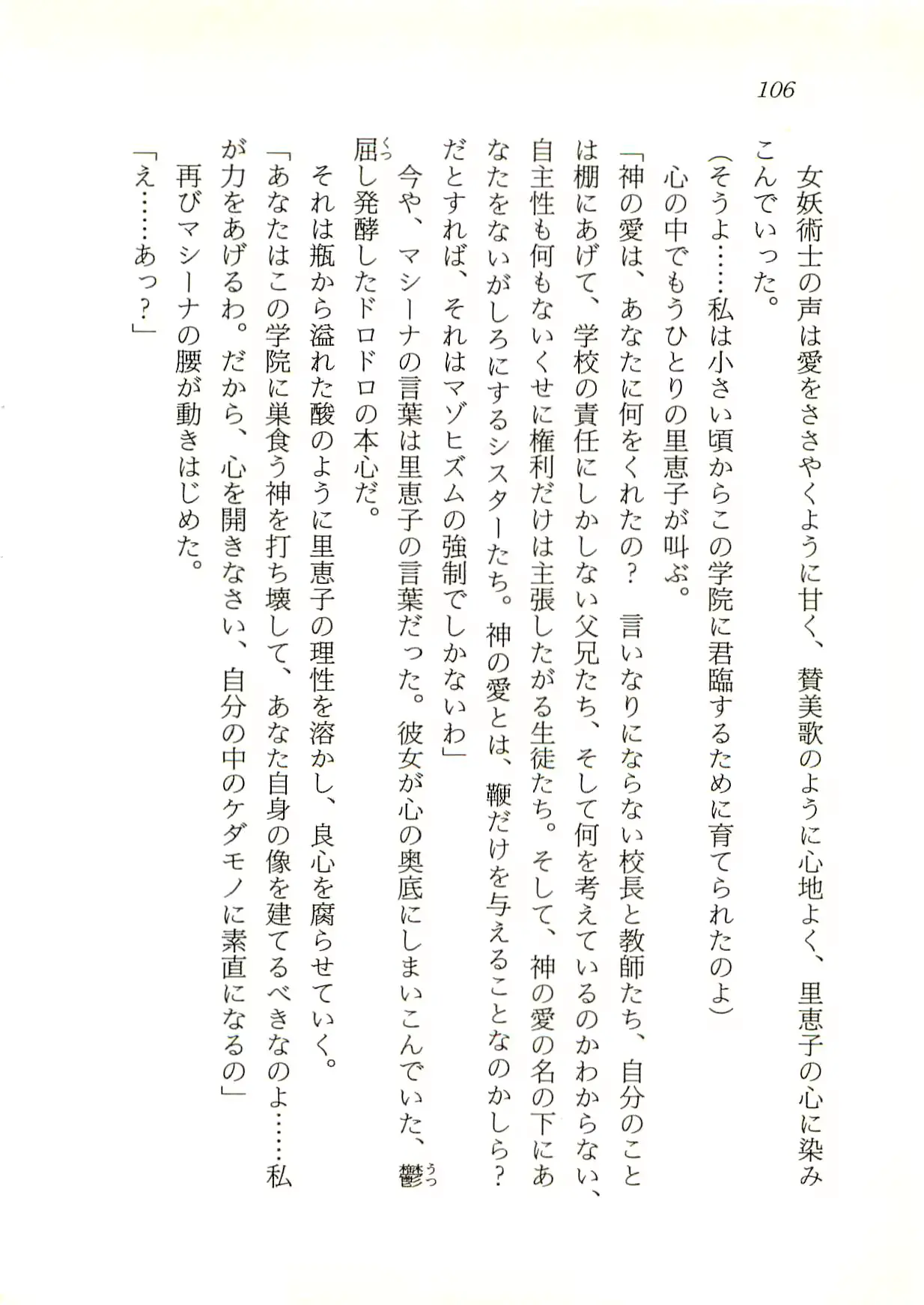 106

女妖術士の声は愛をささやくように甘く、賛美歌のように心地よく、里恵子の心に染みこんでいった。

(そうよ……私は小さい頃からこの学院に君臨するために育てられたのよ)

心の中でもうひとりの里恵子が叫ぶ。

「神の愛は、あなたに何をくれたの？　言いなりにならない校長と教師たち、自分のことは棚にあげて、学校の責任にしかしない父兄たち、そして何を考えているのかわからない、自主性も何もないくせに権利だけは主張したがる生徒たち。そして、神の愛の名の下にあなたをないがしろにするシスターたち。神の愛とは、鞭だけを与えることなのかしら？　だとすれば、それはマゾヒズムの強制でしかないわ」

今や、マシーナの言葉は里恵子の言葉だった。彼女が心の奥底にしまいこんでいた、鬱屈し発酵したドロドロの本心だ。

それは瓶から溢れた酸のように里恵子の理性を溶かし、良心を腐らせていく。

「あなたはこの学院に巣食う神を打ち壊して、あなた自身の像を建てるべきなのよ……私が力をあげるわ。だから、心を開きなさい、自分の中のケダモノに素直になるの」

再びマシーナの腰が動きはじめた。

「え……あっ？」